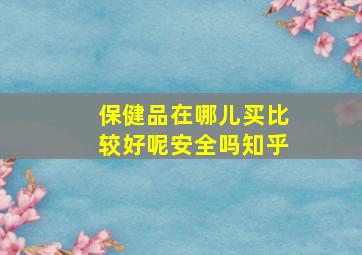 保健品在哪儿买比较好呢安全吗知乎